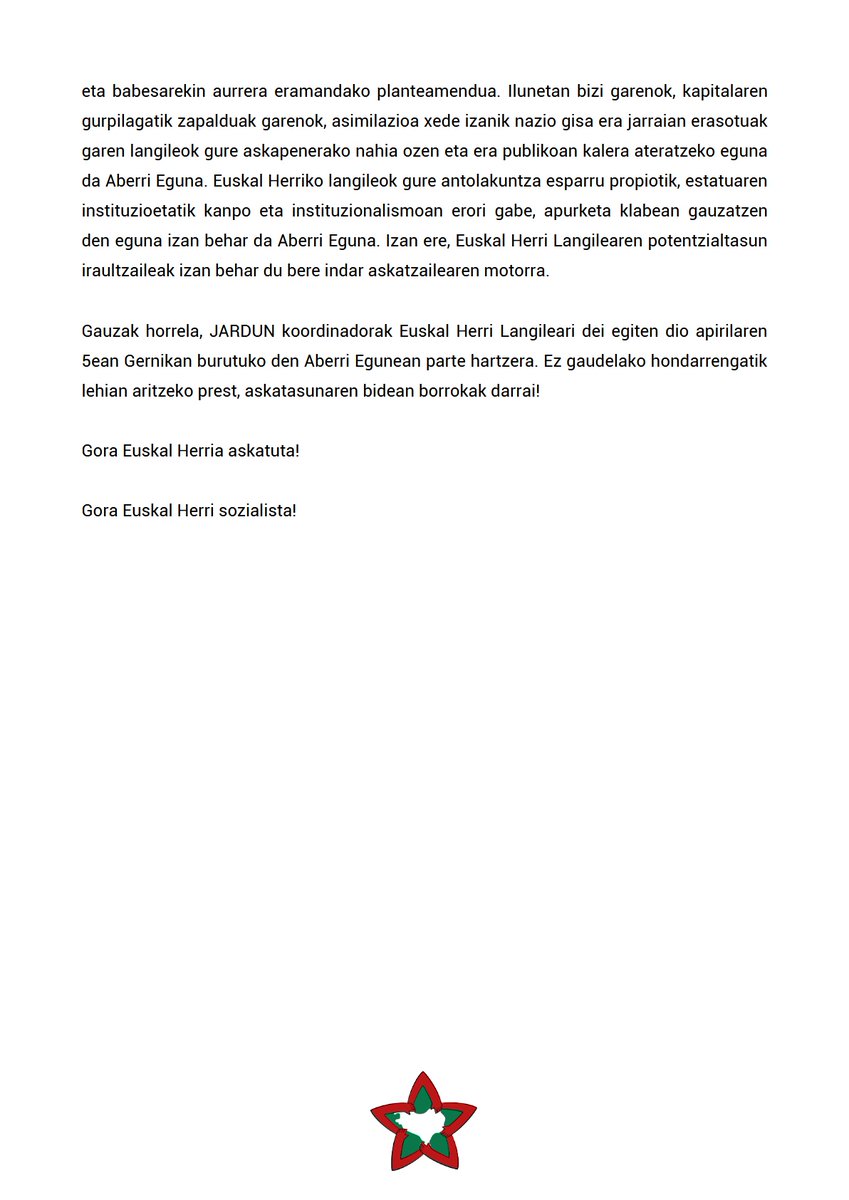 eta babesarekin aurrera eramandako planteamendua. Ilunetan bizi garenok, kapitalaren gurpilagatik zapalduak garenok, asimilazioa xede izanik nazio gisa era jarraian erasotuak garen langileok gure askapenerako nahia ozen eta era publikoan kalera ateratzeko eguna da Aberri Eguna. Euskal Herriko langileok gure antolakuntza esparru propiotik, estatuaren instituzioetatik kanpo eta instituzionalismoan erori gabe, apurketa klabean gauzatzen den eguna izan behar da Aberri Eguna. Izan ere, Euskal Herri Langilearen potentzialtasun iraultzaileak izan behar du bere indar askatzailearen motorra.

Gauzak horrela, JARDUN koordinadorak Euskal Herri Langileari dei egiten dio apirilaren 5ean Gernikan burutuko den Aberri Egunean parte hartzera. Ez gaudelako hondarrengatik lehian aritzeko prest, askatasunaren bidean borrokak darrai!

Gora Euskal Herria askatuta!

Gora Euskal Herri sozialista!